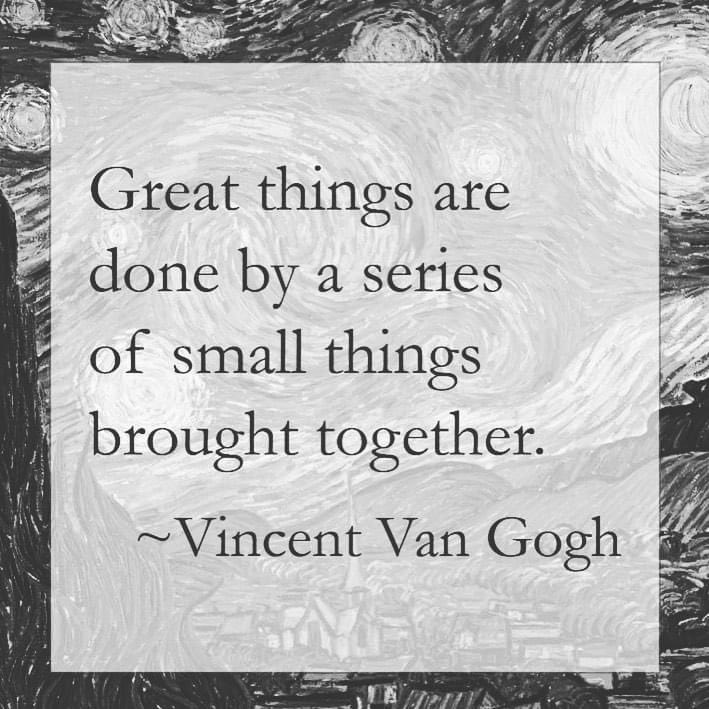 Great things are done by a series of small things brought together.

~Vincent Van Gogh